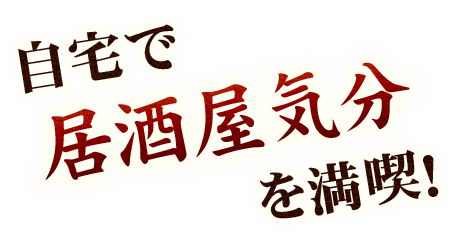 自宅で
居酒屋気分
を満喫!